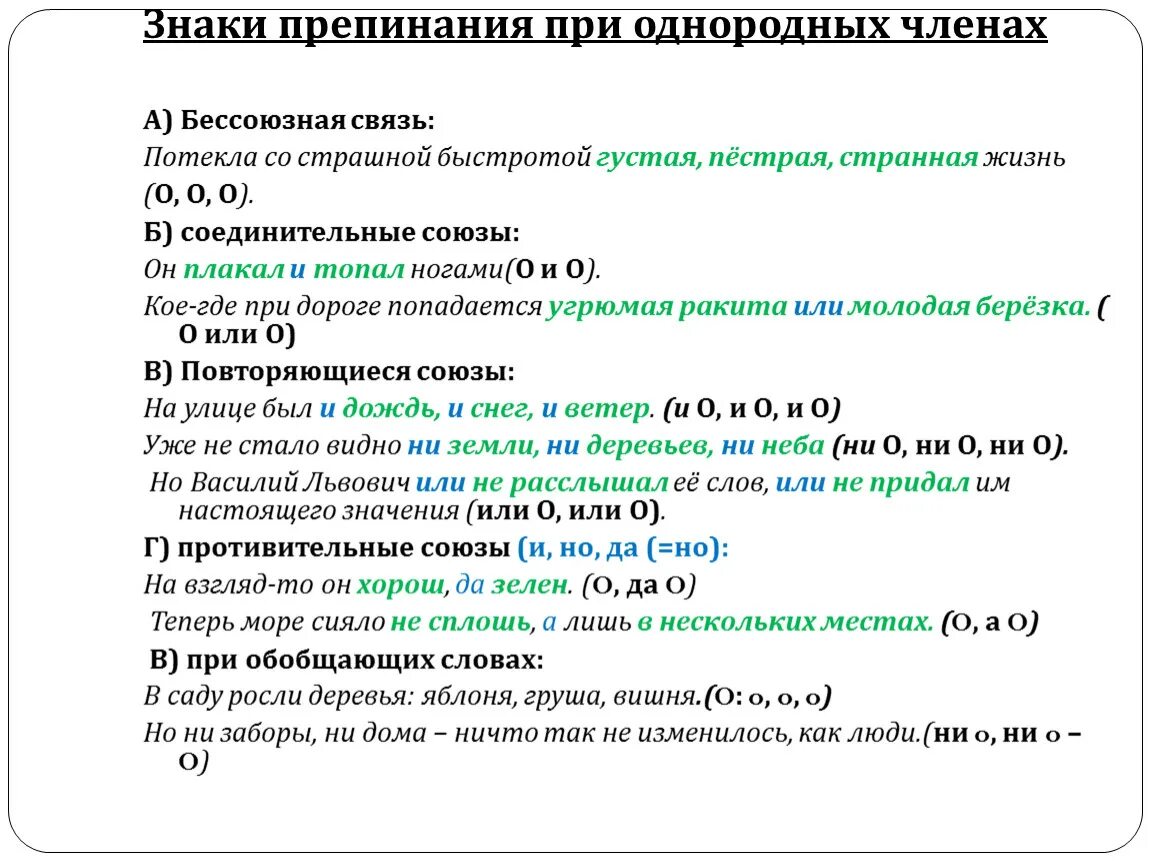 Знаки препинания при однородных членах

А) Бессоюзная связь:
Потекла со страшной быстротой густая, пёстрая, странная жизнь (О, О, О).

Б) соединительные союзы:
Он плакал и топал ногами(О и О).
Кое-где при дороге попадается угрюмая ракита или молодая берёзка. ( О или О)

В) Повторяющиеся союзы:
На улице был и дождь, и снег, и ветер. (и О, и О, и О)
Уже не стало видно ни земли, ни деревьев, ни неба (ни О, ни О, ни О).
Но Василий Львович или не расслышал её слов, или не придал им настоящего значения (или О, или О).

Г) противительные союзы (и, но, да (=но):
На взгляд-то он хорош, да зелен. (О, да О)
Теперь море сияло не сплошь, а лишь в нескольких местах. (О, а О)

В) при обобщающих словах:
В саду росли деревья: яблоня, груша, вишня.(О: о, о, о)
Но ни заборы, ни дома – ничто так не изменилось, как люди.(ни о, ни о – О)